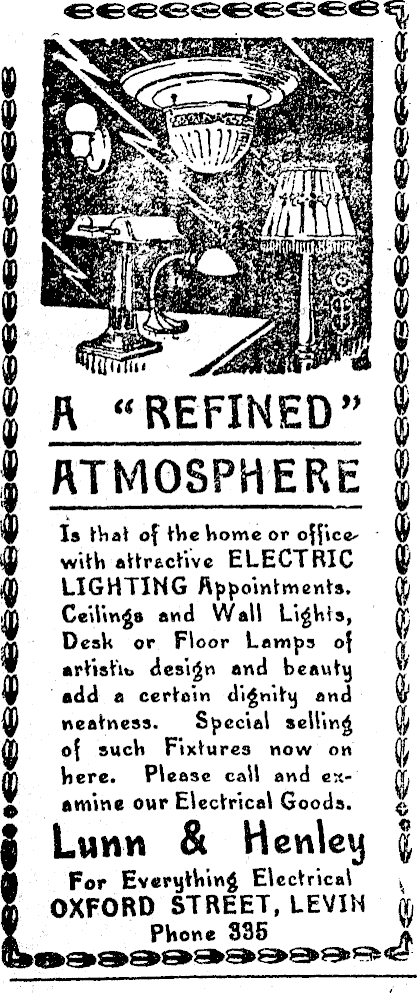 A "REFINED" ATMOSPHERE

Is that of the home or office with attractive ELECTRIC LIGHTING Appointments. Ceilings and Wall Lights, Desk or Floor Lamps of artistic design and beauty add a certain dignity and neatness. Special selling of such Fixtures now on here. Please call and examine our Electrical Goods.

Lunn & Henley

For Everything Electrical

OXFORD STREET, LEVIN

Phone 335